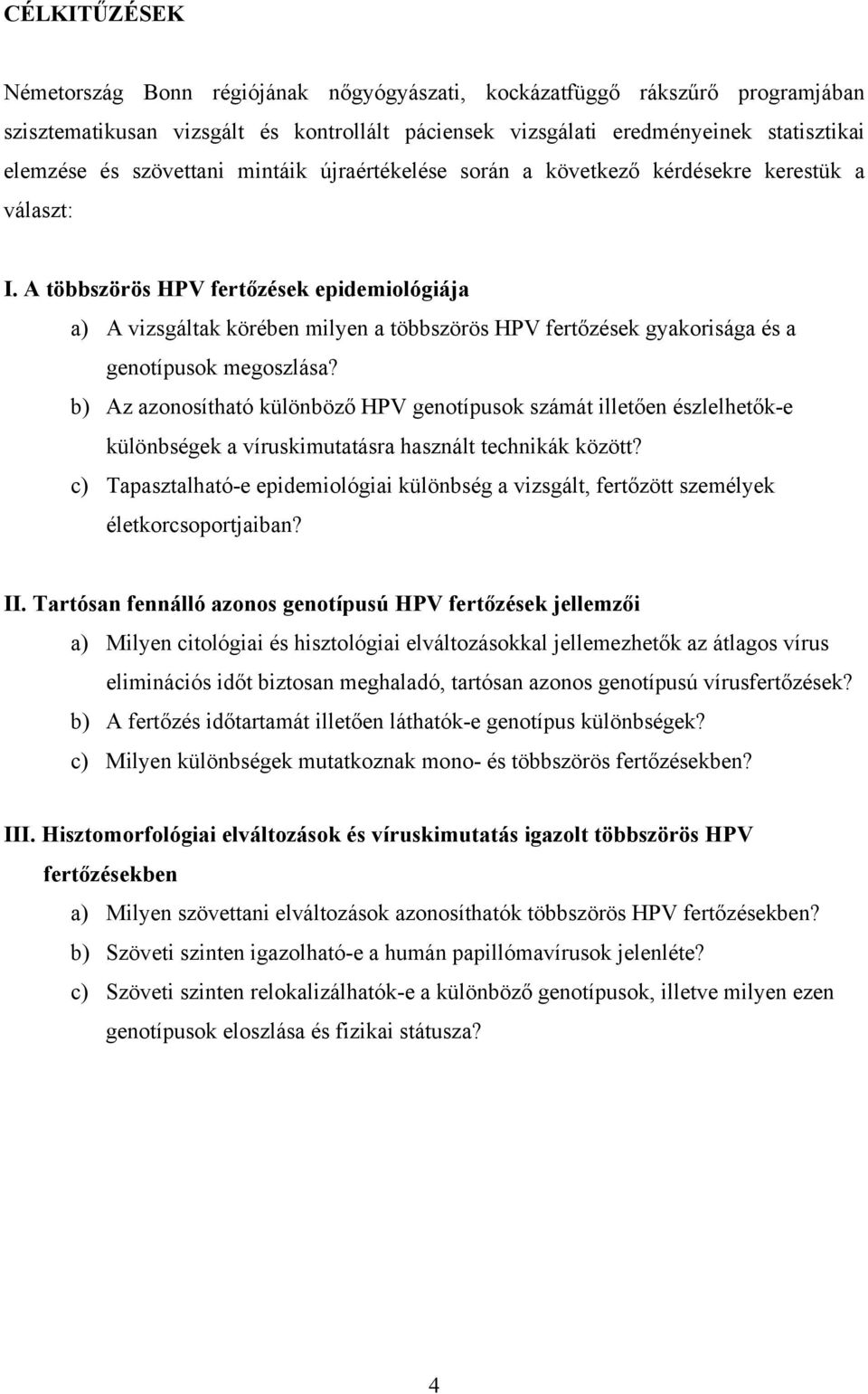 CÉLKITŰZÉSEK

Németország Bonn régiójának nőgyógyászati, kockázatfüggő rákszűrő programjában szisztematikusan vizsgált és kontrollált páciensek vizsgálati eredményeinek statisztikai elemzése és szövettani mintáik újraértékelése során a következő kérdésekre kerestük a választ:

I. A többszörös HPV fertőzések epidemiológiája

a) A vizsgáltak körében milyen a többszörös HPV fertőzések gyakorisága és a genotípusok megoszlása?

b) Az azonosítható különböző HPV genotípusok számát illetően észlelhetők-e különbségek a víruskimutatásra használt technikák között?

c) Tapasztalható-e epidemiológiai különbség a vizsgált, fertőzött személyek életkorcsoportjaiban?

II. Tartósan fennálló azonos genotípusú HPV fertőzések jellemzői

a) Milyen citológiai és hisztológiai elváltozásokkal jellemezhetők az átlagos vírus eliminációs időt biztosan meghaladó, tartósan azonos genotípusú vírusfertőzések?

b) A fertőzés időtartamát illetően láthatók-e genotípus különbségek?

c) Milyen különbségek mutatkoznak mono- és többszörös fertőzésekben?

III. Hisztomorfológiai elváltozások és víruskimutatás igazolt többszörös HPV fertőzésekben

a) Milyen szövettani elváltozások azonosíthatók többszörös HPV fertőzésekben?

b) Szöveti szinten igazolható-e a humán papillómavírusok jelenléte?

c) Szöveti szinten relokalizálhatók-e a különböző genotípusok, illetve milyen ezen genotípusok eloszlása és fizikai státusza?

4